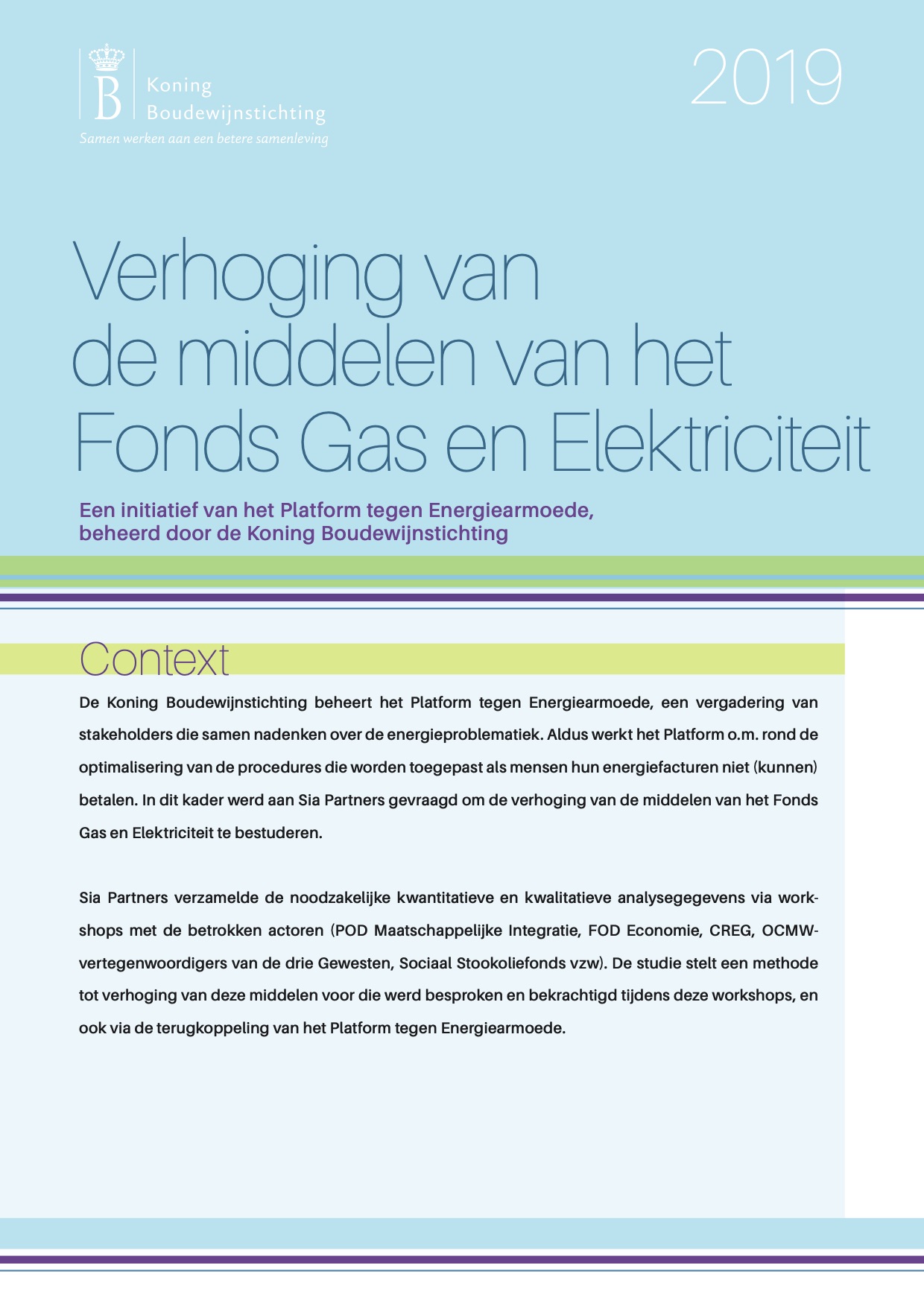 B Koning Boudewijnstichting
Samen werken aan een betere samenleving

2019

Verhoging van de middelen van het Fonds Gas en Elektriciteit

Een initiatief van het Platform tegen Energiearmoede, beheerd door de Koning Boudewijnstichting

Context

De Koning Boudewijnstichting beheert het Platform tegen Energiearmoede, een vergadering van stakeholders die samen nadenken over de energieproblematiek. Aldus werkt het Platform o.m. rond de optimalisering van de procedures die worden toegepast als mensen hun energiefacturen niet (kunnen) betalen. In dit kader werd aan Sia Partners gevraagd om de verhoging van de middelen van het Fonds Gas en Elektriciteit te bestuderen.

Sia Partners verzamelde de noodzakelijke kwantitatieve en kwalitatieve analysegegevens via workshops met de betrokken actoren (POD Maatschappelijke Integratie, FOD Economie, CREG, OCMW-vertegenwoordigers van de drie Gewesten, Sociaal Stookoliefonds vzw). De studie stelt een methode tot verhoging van deze middelen voor die werd besproken en bekrachtigd tijdens deze workshops, en ook via de terugkoppeling van het Platform tegen Energiearmoede.